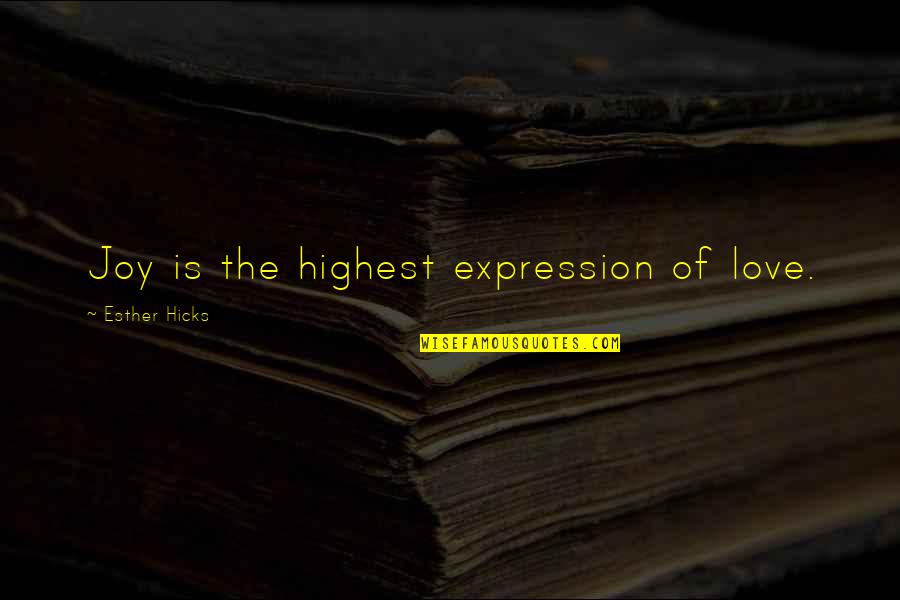 Joy is the highest expression of love.

~ Esther Hicks

WISEFAMOUSQUOTES.COM